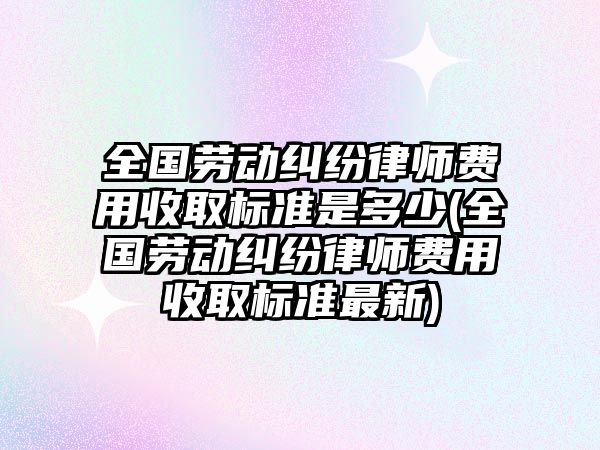 全国劳动纠纷律师费用收取标准是多少(全国劳动纠纷律师费用收取标准最新)